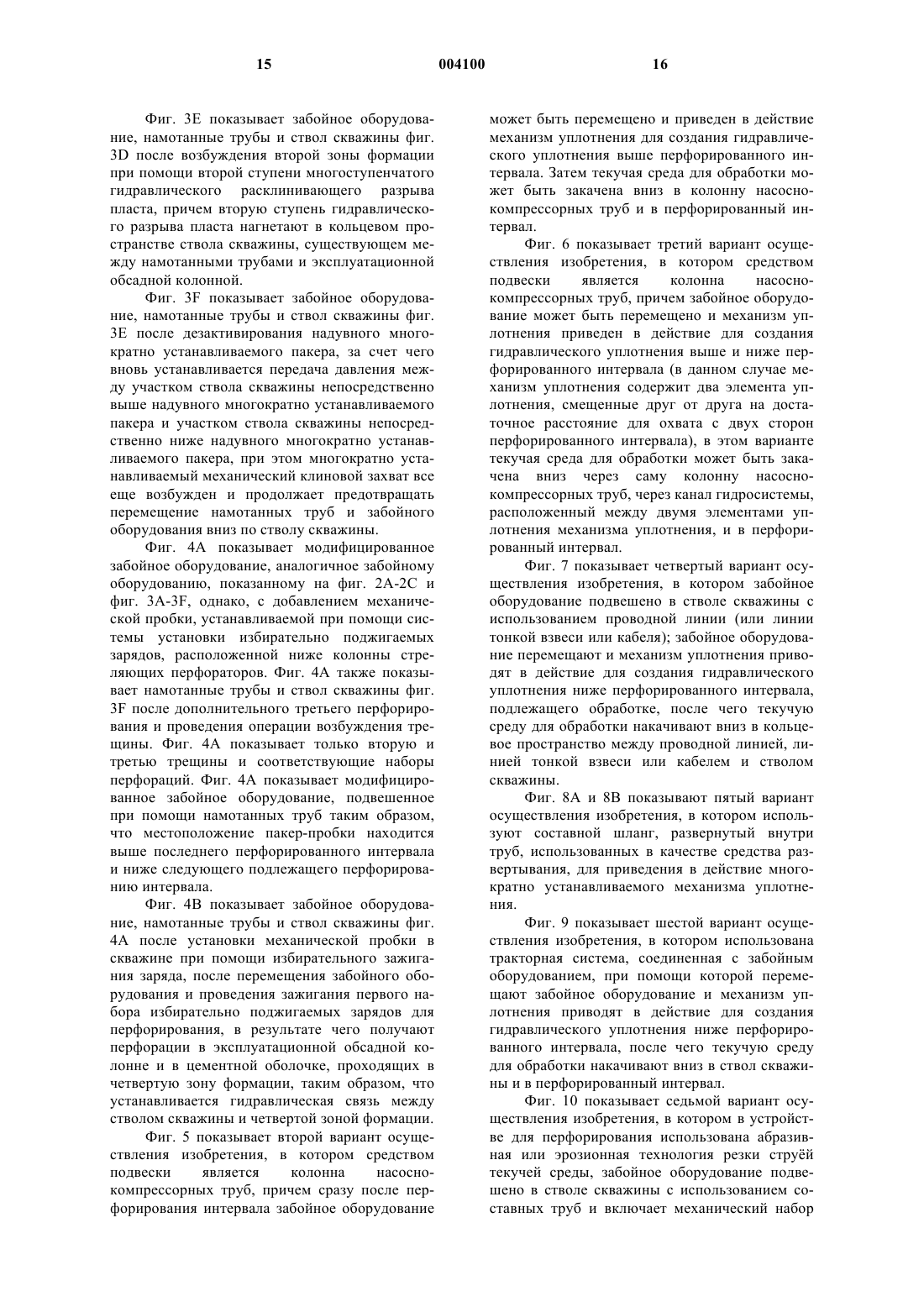 15 004100 16

Фиг. 3E показывает забойное оборудование, намотанные трубы и ствол скважины фиг. 3D после возбуждения второй зоны формации при помощи второй ступени многоступенчатого гидравлического расклинивающего разрыва пласта, причем вторую ступень гидравлического разрыва пласта нагнетают в кольцевом пространстве ствола скважины, существующем между намотанными трубами и эксплуатационной обсадной колонной.

Фиг. 3F показывает забойное оборудование, намотанные трубы и ствол скважины фиг. 3E после дезактивирования надувного многократно устанавливаемого пакера, за счет чего вновь устанавливается передача давления между участком ствола скважины непосредственно выше надувного многократно устанавливаемого пакера и участком ствола скважины непосредственно ниже надувного многократно устанавливаемого пакера, при этом многократно устанавливаемый механический клиновой захват все еще возбужден и продолжает предотвращать перемещение намотанных труб и забойного оборудования вниз по стволу скважины.

Фиг. 4A показывает модифицированное забойное оборудование, аналогичное забойному оборудованию, показанному на фиг. 2A-2C и фиг. 3A-3F, однако, с добавлением механической пробки, устанавливаемой при помощи системы установки избирательно поджигаемых зарядов, расположенной ниже колонны стреляющих перфораторов. Фиг. 4A также показывает намотанные трубы и ствол скважины фиг. 3F после дополнительного третьего перфорирования и проведения операции возбуждения трещины. Фиг. 4A показывает только вторую и третью трещины и соответствующие наборы перфораций. Фиг. 4A показывает модифицированное забойное оборудование, подвешенное при помощи намотанных труб таким образом, что местоположение пакер-пробки находится выше последнего перфорированного интервала и ниже следующего подлежащего перфорированию интервала.

Фиг. 4B показывает забойное оборудование, намотанные трубы и ствол скважины фиг. 4A после установки механической пробки в скважине при помощи избирательного зажигания заряда, после перемещения забойного оборудования и проведения зажигания первого набора избирательно поджигаемых зарядов для перфорирования, в результате чего получают перфорации в эксплуатационной обсадной колонне и в цементной оболочке, проходящих в четвертую зону формации, таким образом, что устанавливается гидравлическая связь между стволом скважины и четвертой зоной формации.

Фиг. 5 показывает второй вариант осуществления изобретения, в котором средством подвески является колонна насосно-компрессорных труб, причем сразу после перфорирования интервала забойное оборудование может быть перемещено и приведен в действие механизм уплотнения для создания гидравлического уплотнения выше перфорированного интервала. Затем текучая среда для обработки может быть закачена вниз в колонну насосно-компрессорных труб и в перфорированный интервал.

Фиг. 6 показывает третий вариант осуществления изобретения, в котором средством подвески является колонна насосно-компрессорных труб, причем забойное оборудование может быть перемещено и механизм уплотнения приведен в действие для создания гидравлического уплотнения выше и ниже перфорированного интервала (в данном случае механизм уплотнения содержит два элемента уплотнения, смещенные друг от друга на достаточное расстояние для охвата с двух сторон перфорированного интервала), в этом варианте текучая среда для обработки может быть закачена вниз через саму колонну насосно-компрессорных труб, через канал гидросистемы, расположенный между двумя элементами уплотнения механизма уплотнения, и в перфорированный интервал.

Фиг. 7 показывает четвертый вариант осуществления изобретения, в котором забойное оборудование подвешено в стволе скважины с использованием проводной линии (или линии тонкой взвеси или кабеля); забойное оборудование перемещают и механизм уплотнения приводят в действие для создания гидравлического уплотнения ниже перфорированного интервала, подлежащего обработке, после чего текучую среду для обработки накачивают вниз в кольцевое пространство между проводной линией, линией тонкой взвеси или кабелем и стволом скважины.

Фиг. 8A и 8B показывают пятый вариант осуществления изобретения, в котором используют составной шланг, развернутый внутри труб, использованных в качестве средства развертывания, для приведения в действие многократно устанавливаемого механизма уплотнения.

Фиг. 9 показывает шестой вариант осуществления изобретения, в котором использована тракторная система, соединенная с забойным оборудованием, при помощи которой перемещают забойное оборудование и механизм уплотнения приводят в действие для создания гидравлического уплотнения ниже перфорированного интервала, после чего текучую среду для обработки накачивают вниз в ствол скважины и в перфорированный интервал.

Фиг. 10 показывает седьмой вариант осуществления изобретения, в котором в устройстве для перфорирования использована абразивная или эрозионная технология резки струёй текучей среды, забойное оборудование подвешено в стволе скважины с использованием составных труб и включает механический набор